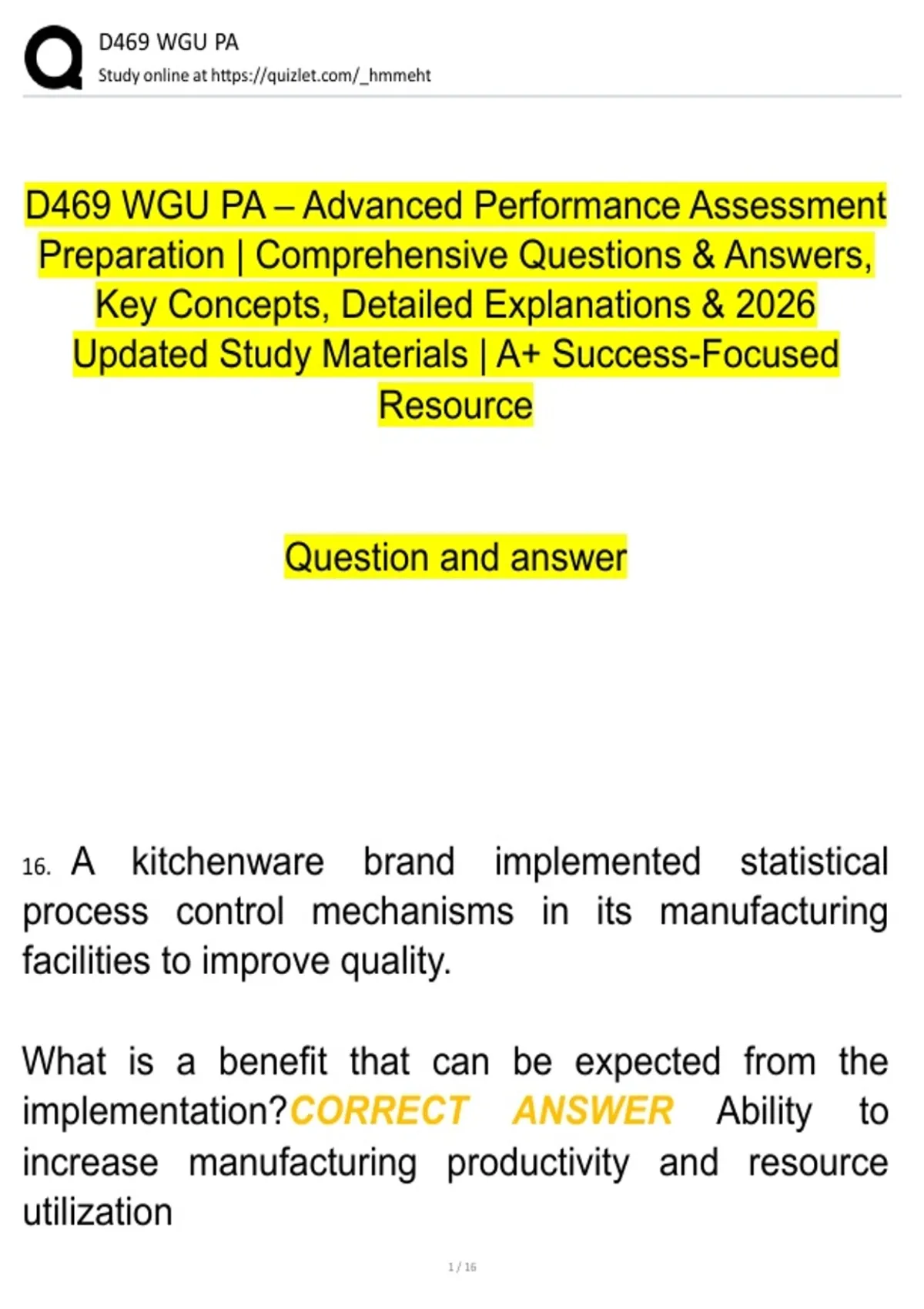 D469 WGU PA
Study online at https://quizlet.com/_hmmeht

D469 WGU PA – Advanced Performance Assessment Preparation | Comprehensive Questions & Answers, Key Concepts, Detailed Explanations & 2026 Updated Study Materials | A+ Success-Focused Resource

Question and answer

16. A kitchenware brand implemented statistical process control mechanisms in its manufacturing facilities to improve quality.

What is a benefit that can be expected from the implementation?CORRECT ANSWER Ability to increase manufacturing productivity and resource utilization

1 / 16